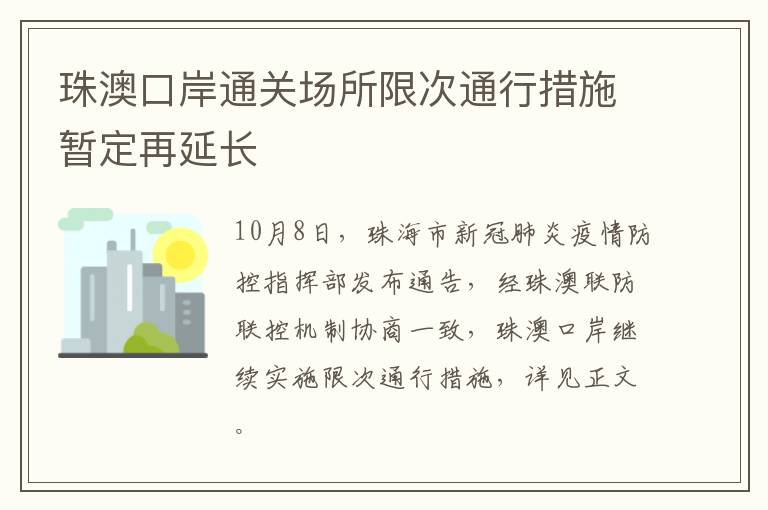 珠澳口岸通关场所限次通行措施暂定再延长

10月8日，珠海市新冠肺炎疫情防控指挥部发布通告，经珠澳联防联控机制协商一致，珠澳口岸继续实施限次通行措施，详见正文。